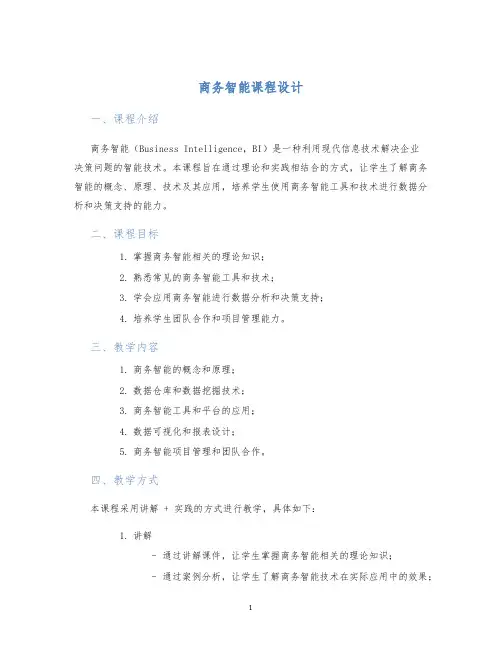 商务智能课程设计

一、课程介绍

商务智能（Business Intelligence，BI）是一种利用现代信息技术解决企业决策问题的智能技术。本课程旨在通过理论和实践相结合的方式，让学生了解商务智能的概念、原理、技术及其应用，培养学生使用商务智能工具和技术进行数据分析和决策支持的能力。

二、课程目标

1. 掌握商务智能相关的理论知识；
2. 熟悉常见的商务智能工具和技术；
3. 学会应用商务智能进行数据分析和决策支持；
4. 培养学生团队合作和项目管理能力。

三、教学内容

1. 商务智能的概念和原理；
2. 数据仓库和数据挖掘技术；
3. 商务智能工具和平台的应用；
4. 数据可视化和报表设计；
5. 商务智能项目管理和团队合作。

四、教学方式

本课程采用讲解 + 实践的方式进行教学，具体如下：

1. 讲解
- 通过讲解课件，让学生掌握商务智能相关的理论知识；
- 通过案例分析，让学生了解商务智能技术在实际应用中的效果；

1